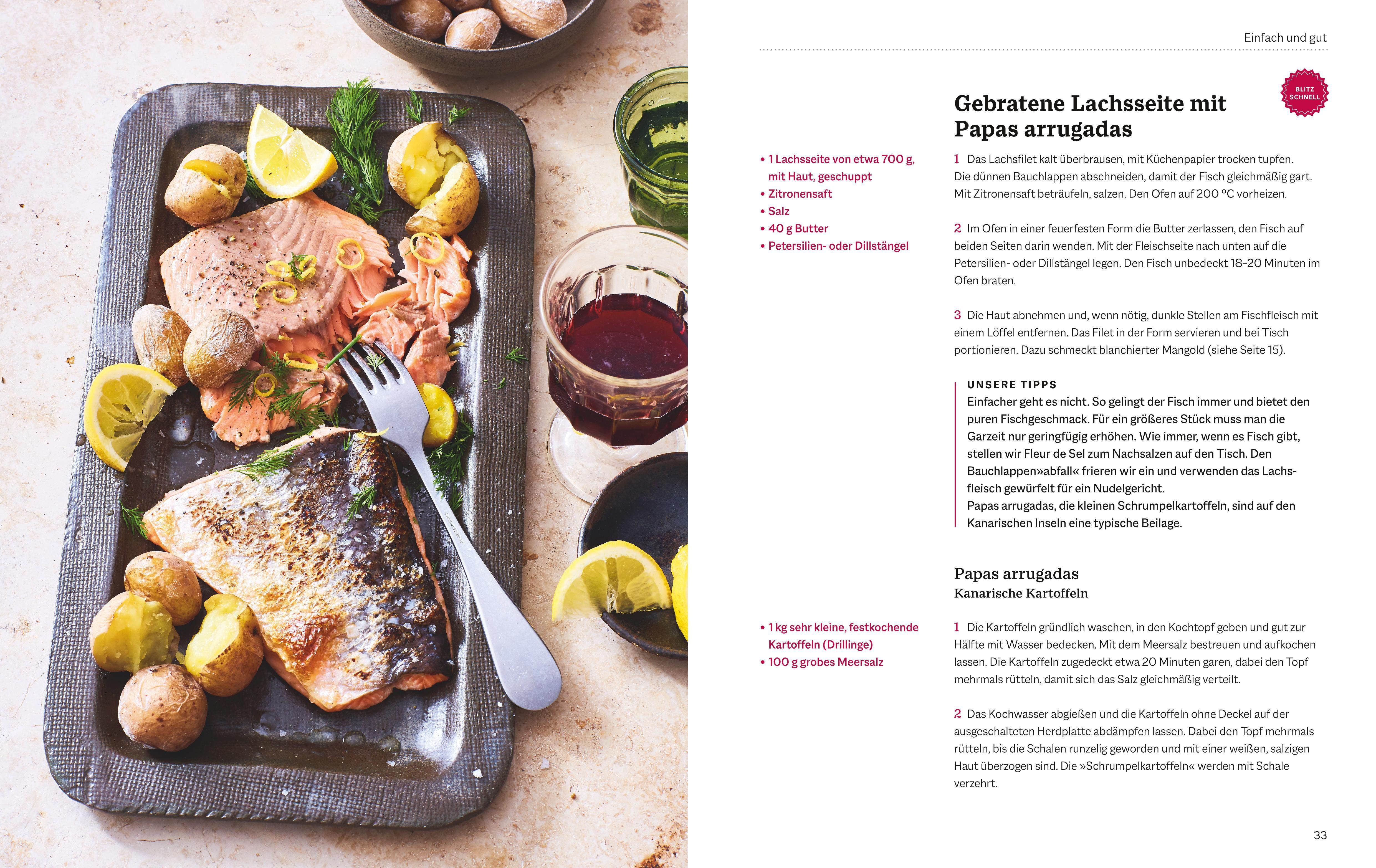 Einfach und gut

BLITZ SCHNELL

Gebratene Lachsseite mit Papas arrugadas

• 1 Lachsseite von etwa 700 g, mit Haut, geschuppt
• Zitronensaft
• Salz
• 40 g Butter
• Petersilien- oder Dillstängel

1 Das Lachsfilet kalt überbrausen, mit Küchenpapier trocken tupfen. Die dünnen Bauchlappen abschneiden, damit der Fisch gleichmäßig gart. Mit Zitronensaft beträufeln, salzen. Den Ofen auf 200 °C vorheizen.

2 Im Ofen in einer feuerfesten Form die Butter zerlassen, den Fisch auf beiden Seiten darin wenden. Mit der Fleischseite nach unten auf die Petersilien- oder Dillstängel legen. Den Fisch unbedeckt 18–20 Minuten im Ofen braten.

3 Die Haut abnehmen und, wenn nötig, dunkle Stellen am Fischfleisch mit einem Löffel entfernen. Das Filet in der Form servieren und bei Tisch portionieren. Dazu schmeckt blanchierter Mangold (siehe Seite 15).

UNSERE TIPPS
Einfacher geht es nicht. So gelingt der Fisch immer und bietet den puren Fischgeschmack. Für ein größeres Stück muss man die Garzeit nur geringfügig erhöhen. Wie immer, wenn es Fisch gibt, stellen wir Fleur de Sel zum Nachsalzen auf den Tisch. Den Bauchlappen»abfall« frieren wir ein und verwenden das Lachsfleisch gewürfelt für ein Nudelgericht.
Papas arrugadas, die kleinen Schrumpelkartoffeln, sind auf den Kanarischen Inseln eine typische Beilage.

Papas arrugadas
Kanarische Kartoffeln

• 1 kg sehr kleine, festkochende Kartoffeln (Drillinge)
• 100 g grobes Meersalz

1 Die Kartoffeln gründlich waschen, in den Kochtopf geben und gut zur Hälfte mit Wasser bedecken. Mit dem Meersalz bestreuen und aufkochen lassen. Die Kartoffeln zugedeckt etwa 20 Minuten garen, dabei den Topf mehrmals rütteln, damit sich das Salz gleichmäßig verteilt.

2 Das Kochwasser abgießen und die Kartoffeln ohne Deckel auf der ausgeschalteten Herdplatte abdämpfen lassen. Dabei den Topf mehrmals rütteln, bis die Schalen runzelig geworden und mit einer weißen, salzigen Haut überzogen sind. Die »Schrumpelkartoffeln« werden mit Schale verzehrt.

33